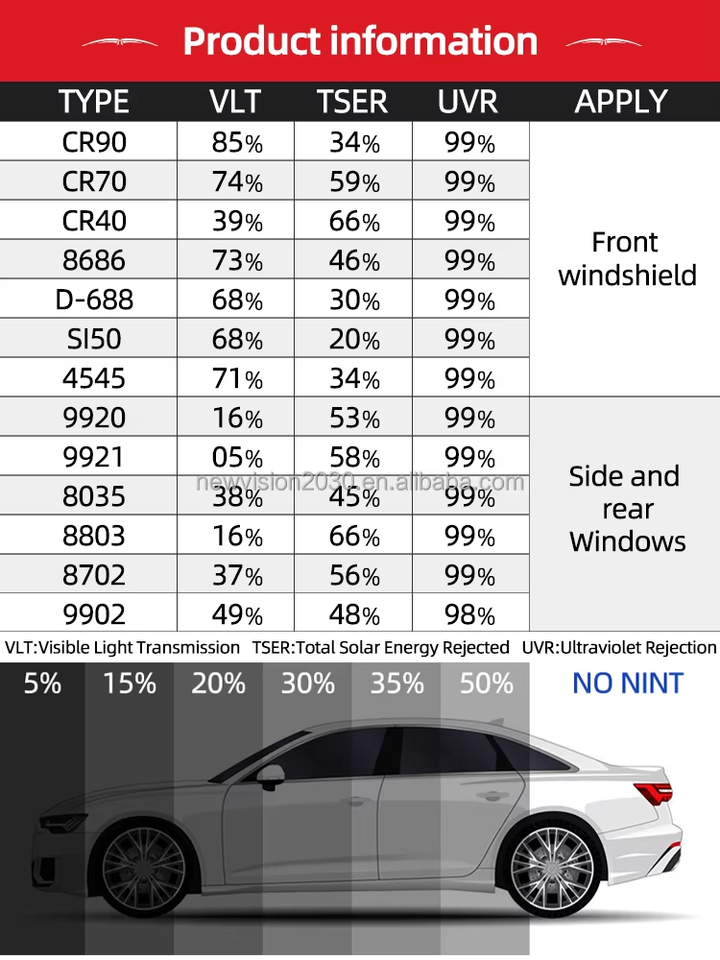 Product information

| TYPE | VLT | TSER | UVR | APPLY |
|---|---|---|---|---|
| CR90 | 85% | 34% | 99% | Front windshield |
| CR70 | 74% | 59% | 99% | |
| CR40 | 39% | 66% | 99% | |
| 8686 | 73% | 46% | 99% | |
| D-688 | 68% | 30% | 99% | |
| SI50 | 68% | 20% | 99% | |
| 4545 | 71% | 34% | 99% | |
| 9920 | 16% | 53% | 99% | Side and rear Windows |
| 9921 | 05% | 58% | 99% | |
| 8035 | 38% | 45% | 99% | |
| 8803 | 16% | 66% | 99% | |
| 8702 | 37% | 56% | 99% | |
| 9902 | 49% | 48% | 98% | |

newvision2030.en.alibaba.com

VLT:Visible Light Transmission TSER:Total Solar Energy Rejected UVR:Ultraviolet Rejection

5% 15% 20% 30% 35% 50% NO NINT